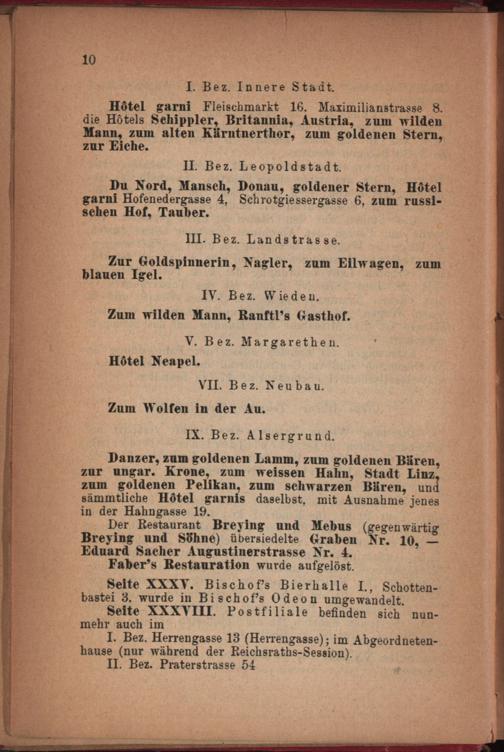 10

I. Bez. Innere Stadt.

Hôtel garni Fleischmarkt 16. Maximilianstrasse 8. die Hôtels Schippler, Britannia, Austria, zum wilden Mann, zum alten Kärntnerthor, zum goldenen Stern, zur Eiche.

II. Bez. Leopoldstadt.

Du Nord, Mansch, Donau, goldener Stern, Hôtel garni Hofenedergasse 4, Schrotgiessergasse 6, zum russischen Hof, Tauber.

III. Bez. Landstrasse.

Zur Goldspinnerin, Nagler, zum Eilwagen, zum blauen Igel.

IV. Bez. Wieden.

Zum wilden Mann, Ranftl's Gasthof.

V. Bez. Margarethen.

Hôtel Neapel.

VII. Bez. Neubau.

Zum Wolfen in der Au.

IX. Bez. Alsergrund.

Danzer, zum goldenen Lamm, zum goldenen Bären, zur ungar. Krone, zum weissen Hahn, Stadt Linz, zum goldenen Pelikan, zum schwarzen Bären, und sämmtliche Hôtel garnis daselbst, mit Ausnahme jenes in der Hahngasse 19.

Der Restaurant Breying und Mebus (gegenwärtig Breying und Söhne) übersiedelte Graben Nr. 10, — Eduard Sacher Augustinerstrasse Nr. 4.

Faber's Restauration wurde aufgelöst.

Seite XXXV. Bischof's Bierhalle I., Schottenbastei 3. wurde in Bischof's Odeon umgewandelt.

Seite XXXVIII. Postfiliale befinden sich nunmehr auch im

I. Bez. Herrengasse 13 (Herrengasse); im Abgeordnetenhause (nur während der Reichsraths-Session).

II. Bez. Praterstrasse 54